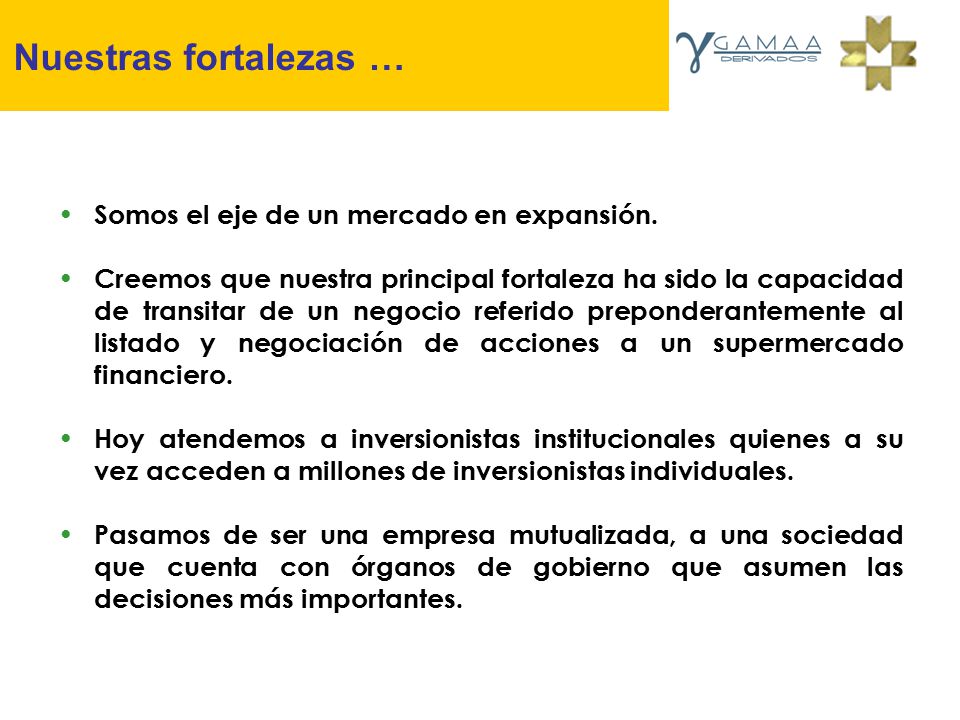 Nuestras fortalezas …

GAMAA
DERIVADOS

• Somos el eje de un mercado en expansión.

• Creemos que nuestra principal fortaleza ha sido la capacidad de transitar de un negocio referido preponderantemente al listado y negociación de acciones a un supermercado financiero.

• Hoy atendemos a inversionistas institucionales quienes a su vez acceden a millones de inversionistas individuales.

• Pasamos de ser una empresa mutualizada, a una sociedad que cuenta con órganos de gobierno que asumen las decisiones más importantes.